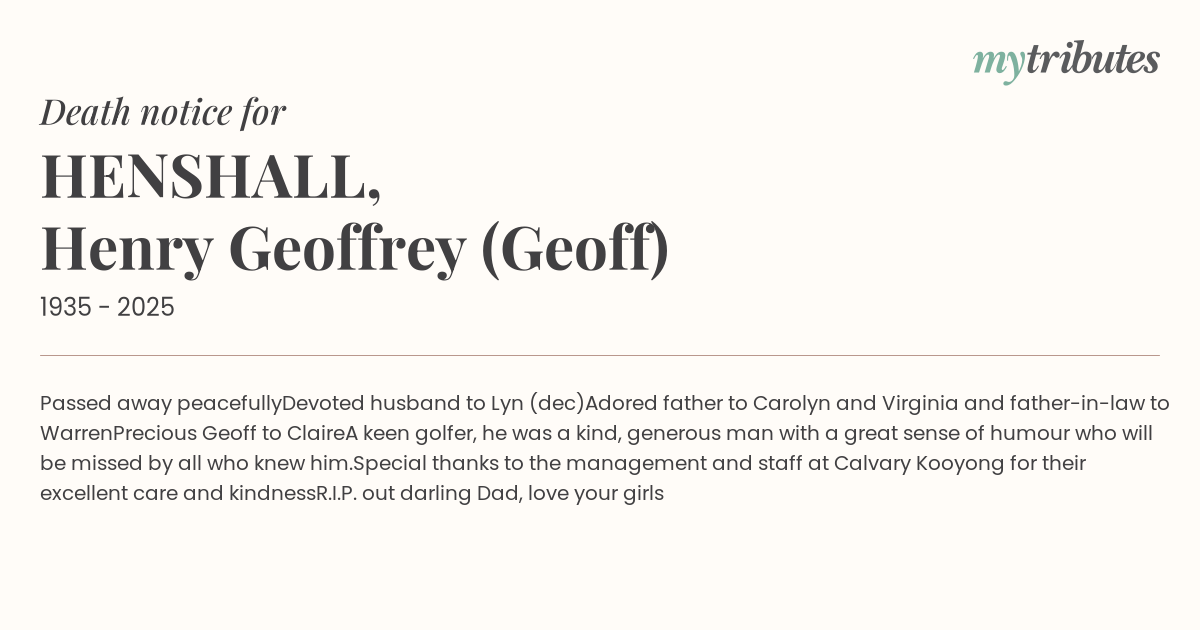 mytributes

Death notice for

HENSHALL,
Henry Geoffrey (Geoff)

1935 - 2025

Passed away peacefullyDevoted husband to Lyn (dec)Adored father to Carolyn and Virginia and father-in-law to WarrenPrecious Geoff to ClaireA keen golfer, he was a kind, generous man with a great sense of humour who will be missed by all who knew him.Special thanks to the management and staff at Calvary Kooyong for their excellent care and kindnessR.I.P. out darling Dad, love your girls